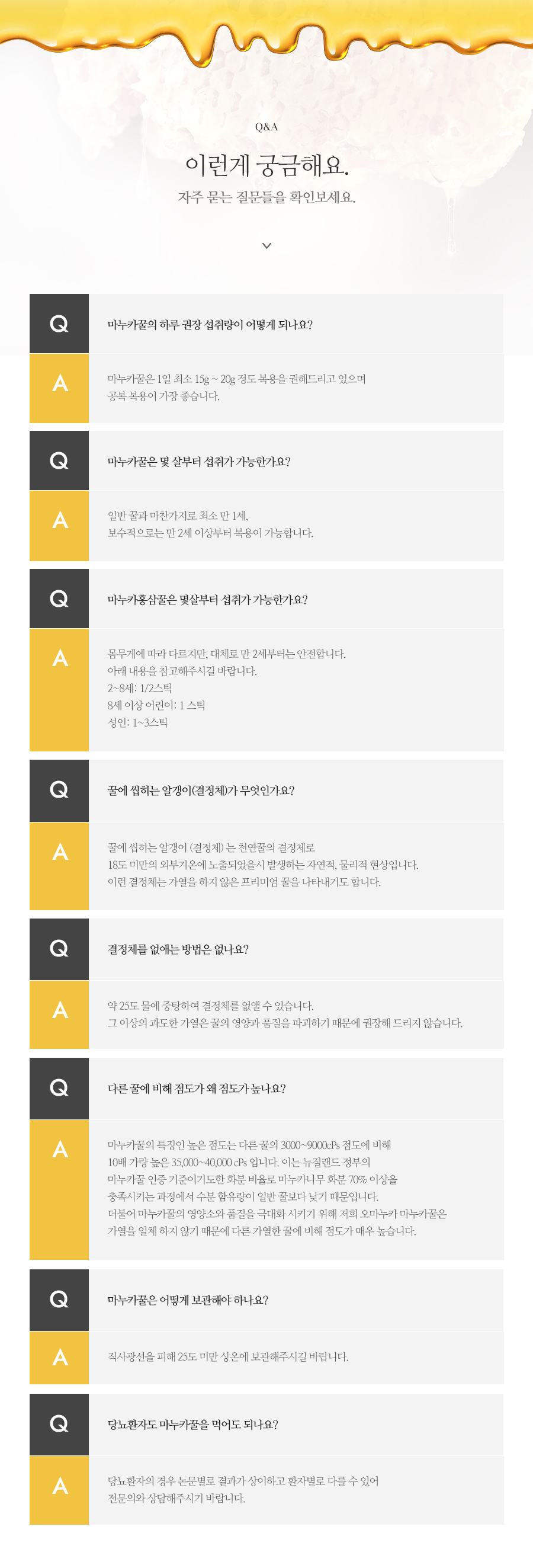 Q&A

이런게 궁금해요.

자주 묻는 질문들을 확인보세요.

Q

마누카꿀의 하루 권장 섭취량이 어떻게 되나요?

A

마누카꿀은 1일 최소 15g ~ 20g 정도 복용을 권해드리고 있으며
공복 복용이 가장 좋습니다.

Q

마누카꿀은 몇 살부터 섭취가 가능한가요?

A

일반 꿀과 마찬가지로 최소 만 1세,
보수적으로는 만 2세 이상부터 복용이 가능합니다.

Q

마누카홍삼꿀은 몇살부터 섭취가 가능한가요?

A

몸무게에 따라 다르지만, 대체로 만 2세부터는 안전합니다.
아래 내용을 참고해주시길 바랍니다.
2~8세: 1/2스틱
8세 이상 어린이: 1 스틱
성인: 1~3스틱

Q

꿀에 씹히는 알갱이(결정체)가 무엇인가요?

A

꿀에 씹히는 알갱이 (결정체) 는 천연꿀의 결정체로
18도 미만의 외부기온에 노출되었을시 발생하는 자연적, 물리적 현상입니다.
이런 결정체는 가열을 하지 않은 프리미엄 꿀을 나타내기도 합니다.

Q

결정체를 없애는 방법은 없나요?

A

약 25도 물에 중탕하여 결정체를 없앨 수 있습니다.
그 이상의 과도한 가열은 꿀의 영양과 품질을 파괴하기 때문에 권장해 드리지 않습니다.

Q

다른 꿀에 비해 점도가 왜 점도가 높나요?

A

마누카꿀의 특징인 높은 점도는 다른 꿀의 3000~9000cPs 점도에 비해
10배 가량 높은 35,000~40,000 cPs 입니다. 이는 뉴질랜드 정부의
마누카꿀 인증 기준이기도한 화분 비율로 마누카나무 화분 70% 이상을
충족시키는 과정에서 수분 함유량이 일반 꿀보다 낮기 때문입니다.
더불어 마누카꿀의 영양소와 품질을 극대화 시키기 위해 저희 오마누카 마누카꿀은
가열을 일체 하지 않기 때문에 다른 가열한 꿀에 비해 점도가 매우 높습니다.

Q

마누카꿀은 어떻게 보관해야 하나요?

A

직사광선을 피해 25도 미만 상온에 보관해주시길 바랍니다.

Q

당뇨환자도 마누카꿀을 먹어도 되나요?

A

당뇨환자의 경우 논문별로 결과가 상이하고 환자별로 다를 수 있어
전문의와 상담해주시기 바랍니다.